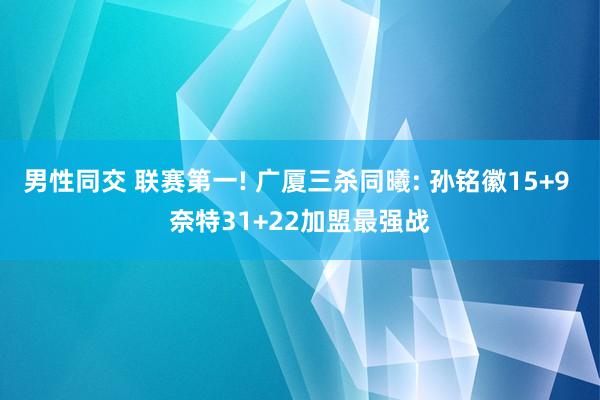 男性同交 联赛第一! 广厦三杀同曦: 孙铭徽15+9 奈特31+22加盟最强战